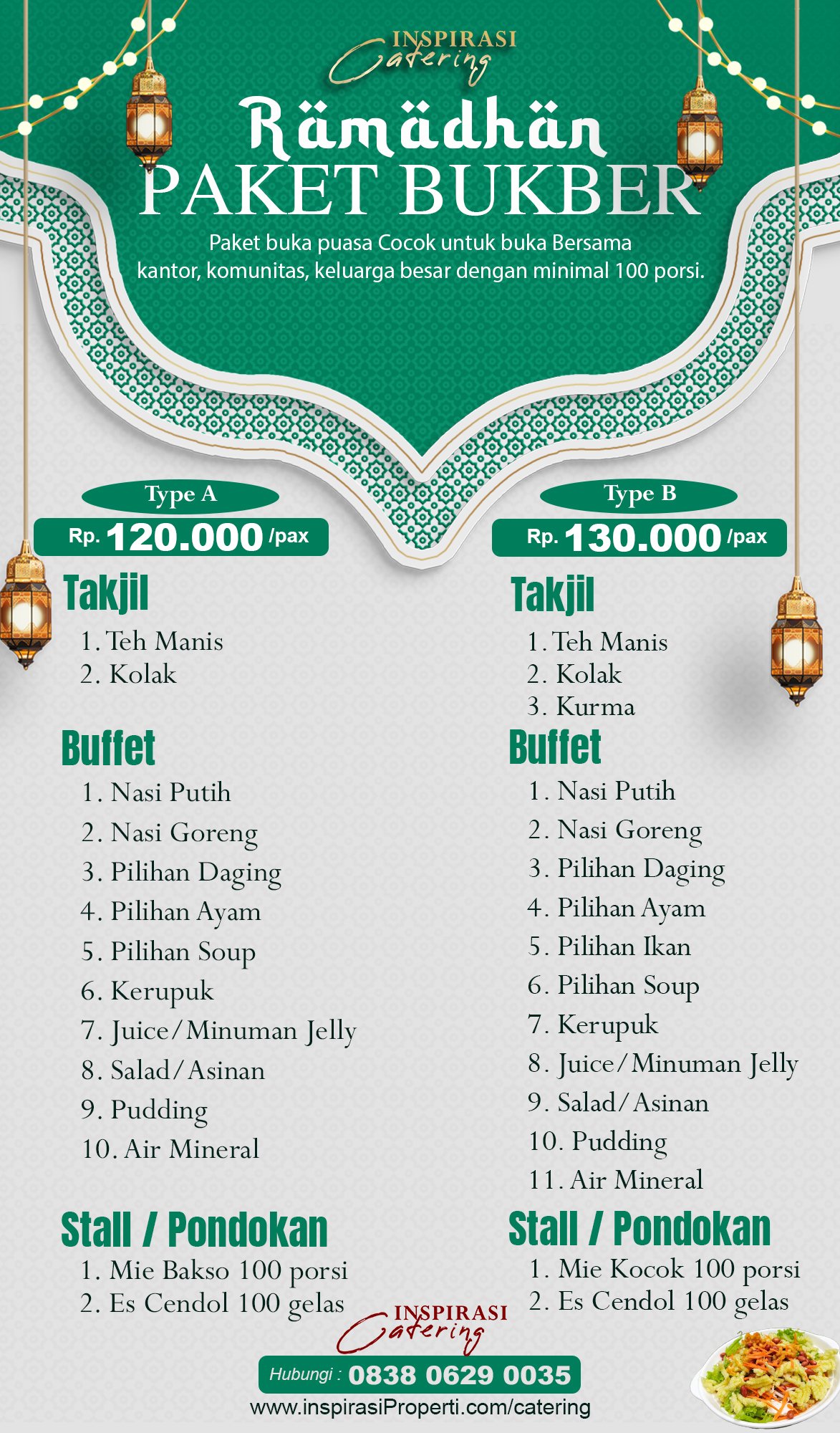 INSPIRASI Catering

Rämädhän
PAKET BUKBER

Paket buka puasa Cocok untuk buka Bersama kantor, komunitas, keluarga besar dengan minimal 100 porsi.

Type A
Rp. 120.000 /pax

Takjil
1. Teh Manis
2. Kolak

Buffet
1. Nasi Putih
2. Nasi Goreng
3. Pilihan Daging
4. Pilihan Ayam
5. Pilihan Soup
6. Kerupuk
7. Juice/Minuman Jelly
8. Salad/Asinan
9. Pudding
10. Air Mineral

Stall / Pondokan
1. Mie Bakso 100 porsi
2. Es Cendol 100 gelas

Type B
Rp. 130.000 /pax

Takjil
1. Teh Manis
2. Kolak
3. Kurma

Buffet
1. Nasi Putih
2. Nasi Goreng
3. Pilihan Daging
4. Pilihan Ayam
5. Pilihan Ikan
6. Pilihan Soup
7. Kerupuk
8. Juice/Minuman Jelly
9. Salad/Asinan
10. Pudding
11. Air Mineral

Stall / Pondokan
1. Mie Kocok 100 porsi
2. Es Cendol 100 gelas

INSPIRASI Catering
Hubungi : 0838 0629 0035
www.inspirasiProperti.com/catering